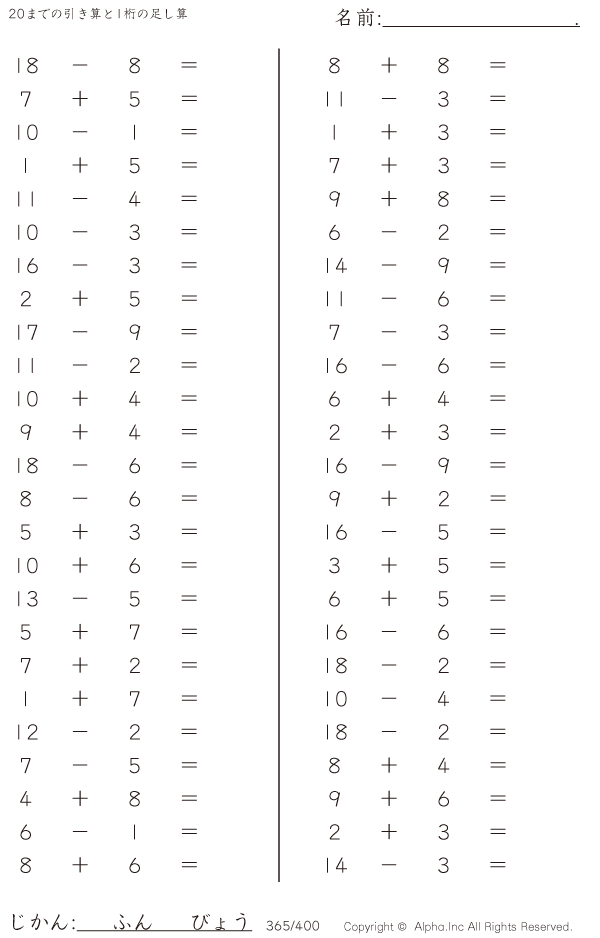 20までの引き算と1桁の足し算

名前:____.

$18 - 8 =$
$7 + 5 =$
$10 - 1 =$
$1 + 5 =$
$11 - 4 =$
$10 - 3 =$
$16 - 3 =$
$2 + 5 =$
$17 - 9 =$
$11 - 2 =$
$10 + 4 =$
$9 + 4 =$
$18 - 6 =$
$8 - 6 =$
$5 + 3 =$
$10 + 6 =$
$13 - 5 =$
$5 + 7 =$
$7 + 2 =$
$1 + 7 =$
$12 - 2 =$
$7 - 5 =$
$4 + 8 =$
$6 - 1 =$
$8 + 6 =$

$8 + 8 =$
$11 - 3 =$
$1 + 3 =$
$7 + 3 =$
$9 + 8 =$
$6 - 2 =$
$14 - 9 =$
$11 - 6 =$
$7 - 3 =$
$16 - 6 =$
$6 + 4 =$
$2 + 3 =$
$16 - 9 =$
$9 + 2 =$
$16 - 5 =$
$3 + 5 =$
$6 + 5 =$
$16 - 6 =$
$18 - 2 =$
$10 - 4 =$
$18 - 2 =$
$8 + 4 =$
$9 + 6 =$
$2 + 3 =$
$14 - 3 =$

じかん:____ふん____びょう 365/400 Copyright © Alpha.Inc All Rights Reserved.